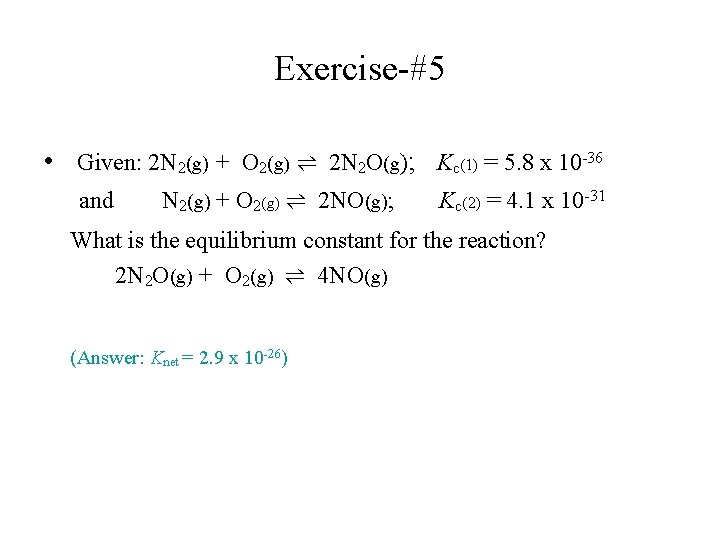 Exercise-#5

• Given: $2N_2(g) + O_2(g) \rightleftharpoons 2N_2O(g)$; $K_{c(1)} = 5.8 \times 10^{-36}$

and $N_2(g) + O_2(g) \rightleftharpoons 2NO(g)$; $K_{c(2)} = 4.1 \times 10^{-31}$

What is the equilibrium constant for the reaction?

$2N_2O(g) + O_2(g) \rightleftharpoons 4NO(g)$

(Answer: $K_{net} = 2.9 \times 10^{-26}$)